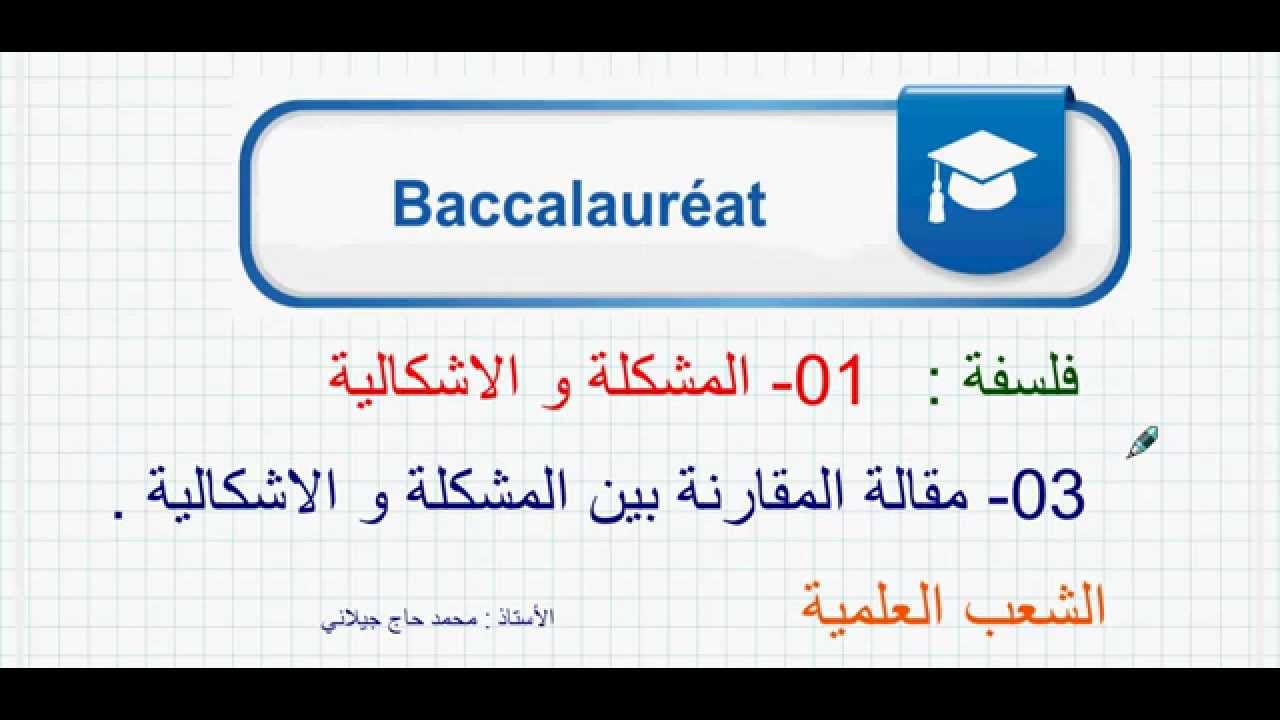 Baccalauréat

فلسفة : 01- المشكلة و الاشكالية

03- مقالة المقارنة بين المشكلة و الاشكالية .

الشعب العلمية

الأستاذ : محمد حاج جيلاني